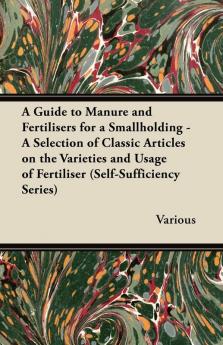 A Guide to Manure and Fertilisers for a Smallholding - A Selection of Classic Articles on the Varieties and Usage of Fertiliser (Self-Sufficiency Series)

Various